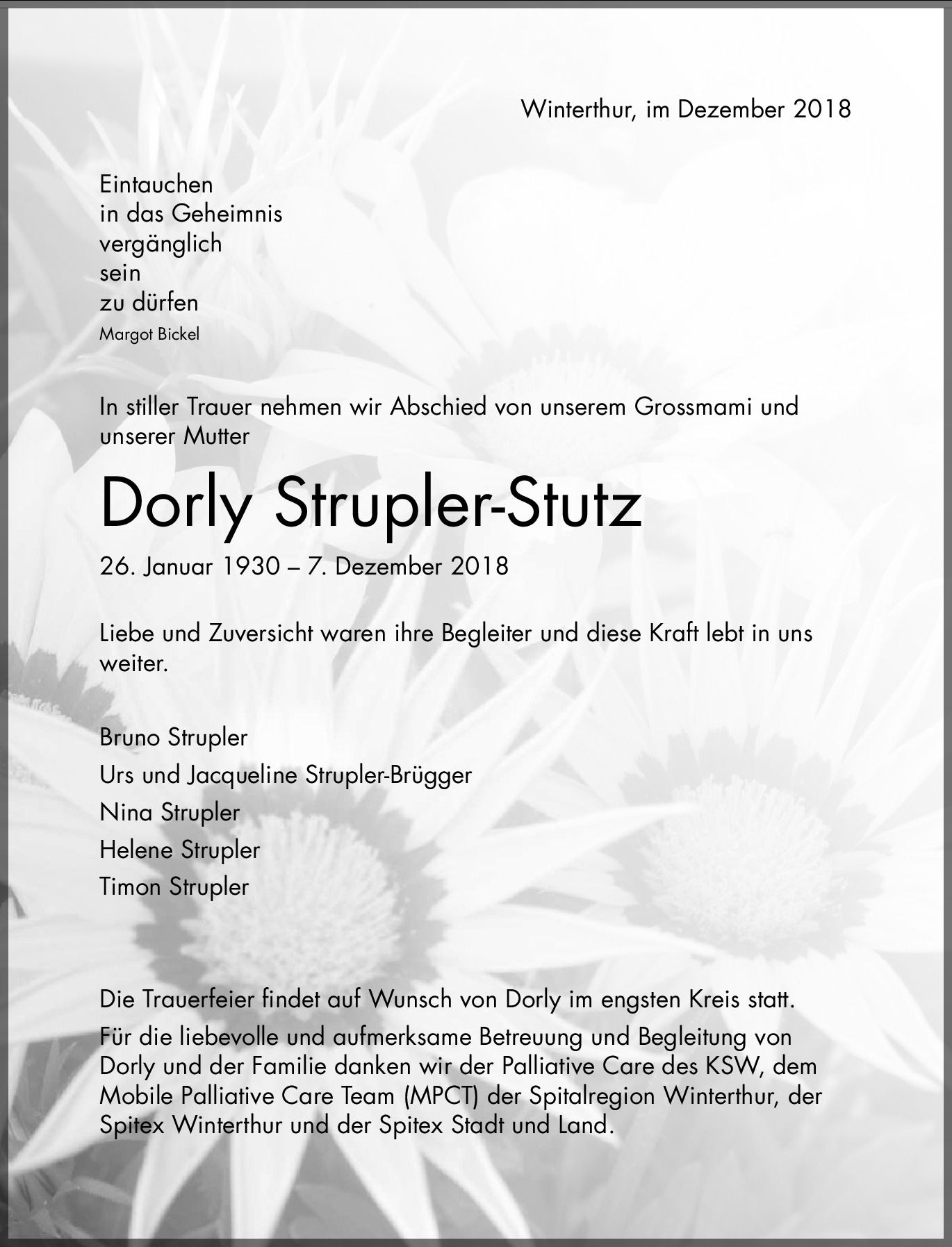 Winterthur, im Dezember 2018

Eintauchen
in das Geheimnis
vergänglich
sein
zu dürfen
Margot Bickel

In stiller Trauer nehmen wir Abschied von unserem Grossmami und unserer Mutter

Dorly Strupler-Stutz

26. Januar 1930 – 7. Dezember 2018

Liebe und Zuversicht waren ihre Begleiter und diese Kraft lebt in uns weiter.

Bruno Strupler
Urs und Jacqueline Strupler-Brügger
Nina Strupler
Helene Strupler
Timon Strupler

Die Trauerfeier findet auf Wunsch von Dorly im engsten Kreis statt.
Für die liebevolle und aufmerksame Betreuung und Begleitung von Dorly und der Familie danken wir der Palliative Care des KSW, dem Mobile Palliative Care Team (MPCT) der Spitalregion Winterthur, der Spitex Winterthur und der Spitex Stadt und Land.